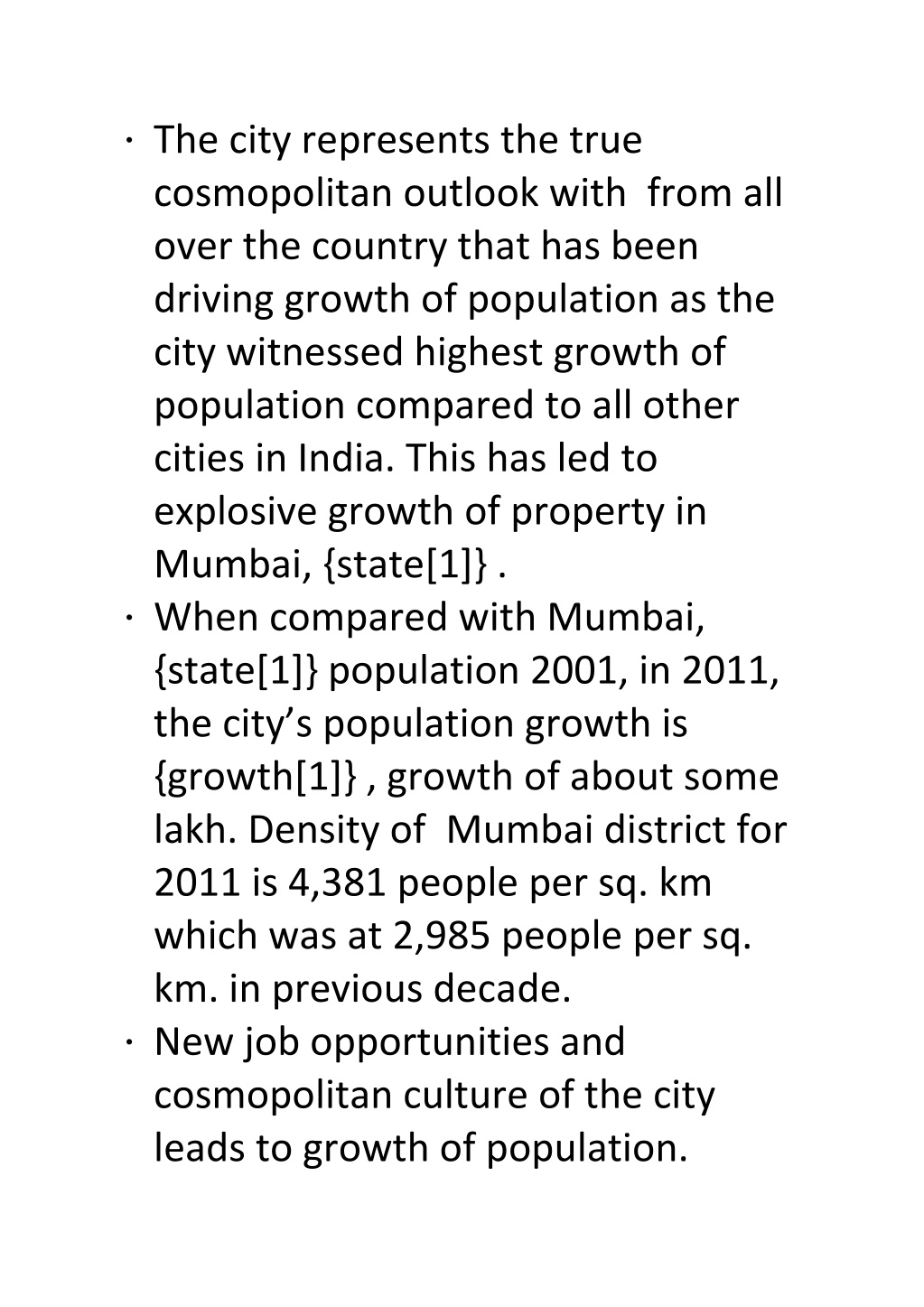 · The city represents the true cosmopolitan outlook with from all over the country that has been driving growth of population as the city witnessed highest growth of population compared to all other cities in India. This has led to explosive growth of property in Mumbai, {state[1]} .
· When compared with Mumbai, {state[1]} population 2001, in 2011, the city’s population growth is {growth[1]} , growth of about some lakh. Density of Mumbai district for 2011 is 4,381 people per sq. km which was at 2,985 people per sq. km. in previous decade.
· New job opportunities and cosmopolitan culture of the city leads to growth of population.